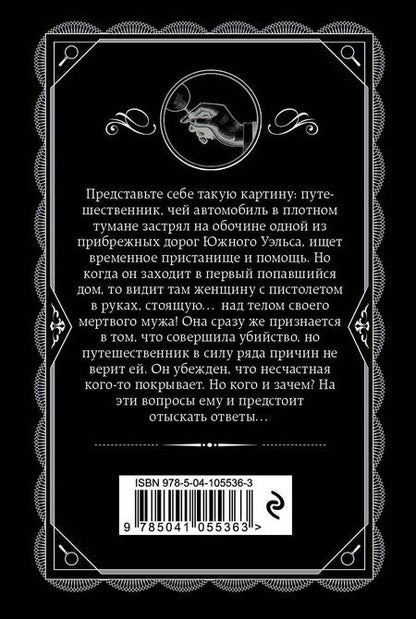 Представьте себе такую картину: путешественник, чей автомобиль в плотном тумане застрял на обочине одной из прибрежных дорог Южного Уэльса, ищет временное пристанище и помощь. Но когда он заходит в первый попавшийся дом, то видит там женщину с пистолетом в руках, стоящую… над телом своего мертвого мужа! Она сразу же признается в том, что совершила убийство, но путешественник в силу ряда причин не верит ей. Он убежден, что несчастная кого-то покрывает. Но кого и зачем? На эти вопросы ему и предстоит отыскать ответы…

ISBN 978-5-04-105536-3

9 785041 055363 >